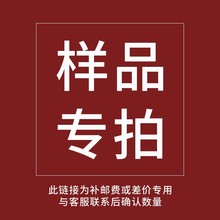 样品
专拍

此链接为补邮费或差价专用
与客服联系后确认数量